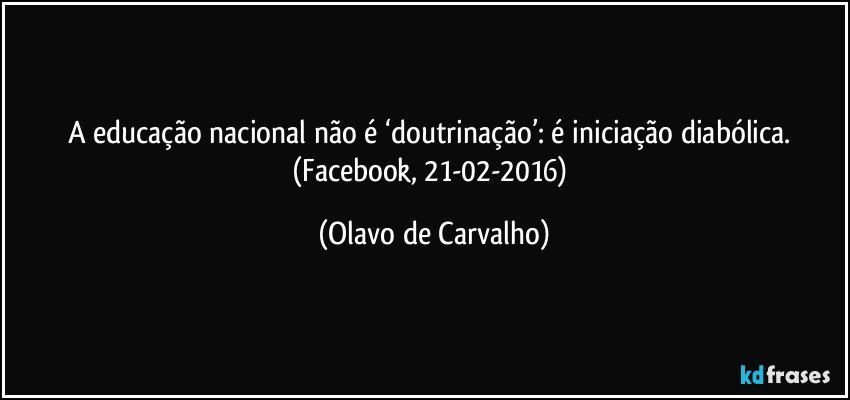 A educação nacional não é ‘doutrinação’: é iniciação diabólica. (Facebook, 21-02-2016)

(Olavo de Carvalho)

kdfrases